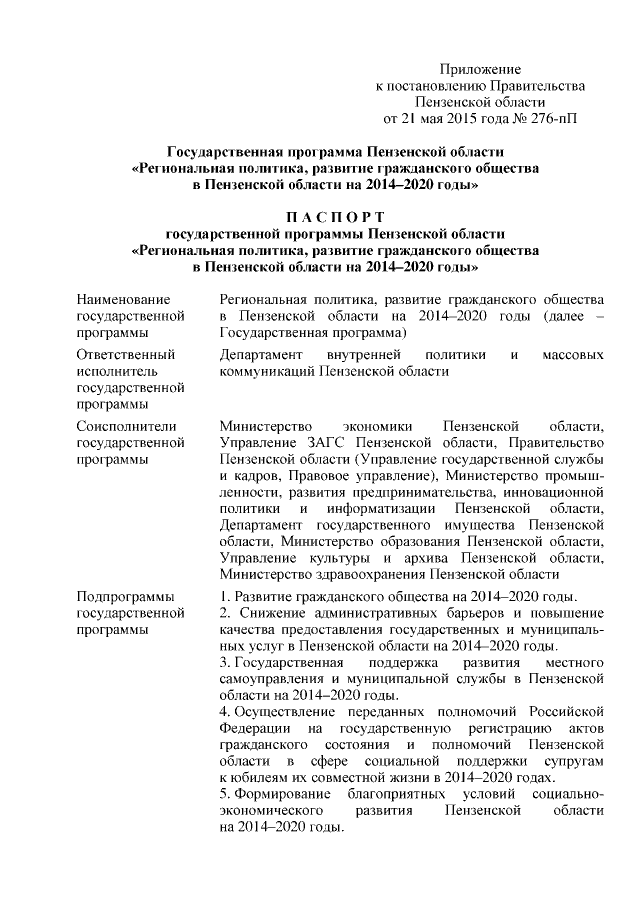 Приложение
к постановлению Правительства
Пензенской области
от 21 мая 2015 года № 276-пП

Государственная программа Пензенской области
«Региональная политика, развитие гражданского общества
в Пензенской области на 2014–2020 годы»

П А С П О Р Т
государственной программы Пензенской области
«Региональная политика, развитие гражданского общества
в Пензенской области на 2014–2020 годы»

| | |
|---|---|
| Наименование государственной программы | Региональная политика, развитие гражданского общества в Пензенской области на 2014–2020 годы (далее – Государственная программа) |
| Ответственный исполнитель государственной программы | Департамент внутренней политики и массовых коммуникаций Пензенской области |
| Соисполнители государственной программы | Министерство экономики Пензенской области, Управление ЗАГС Пензенской области, Правительство Пензенской области (Управление государственной службы и кадров, Правовое управление), Министерство промышленности, развития предпринимательства, инновационной политики и информатизации Пензенской области, Департамент государственного имущества Пензенской области, Министерство образования Пензенской области, Управление культуры и архива Пензенской области, Министерство здравоохранения Пензенской области |
| Подпрограммы государственной программы | 1. Развитие гражданского общества на 2014–2020 годы. 2. Снижение административных барьеров и повышение качества предоставления государственных и муниципальных услуг в Пензенской области на 2014–2020 годы. 3. Государственная поддержка развития местного самоуправления и муниципальной службы в Пензенской области на 2014–2020 годы. 4. Осуществление переданных полномочий Российской Федерации на государственную регистрацию актов гражданского состояния и полномочий Пензенской области в сфере социальной поддержки супругам к юбилеям их совместной жизни в 2014–2020 годах. 5. Формирование благоприятных условий социально-экономического развития Пензенской области на 2014–2020 годы. |